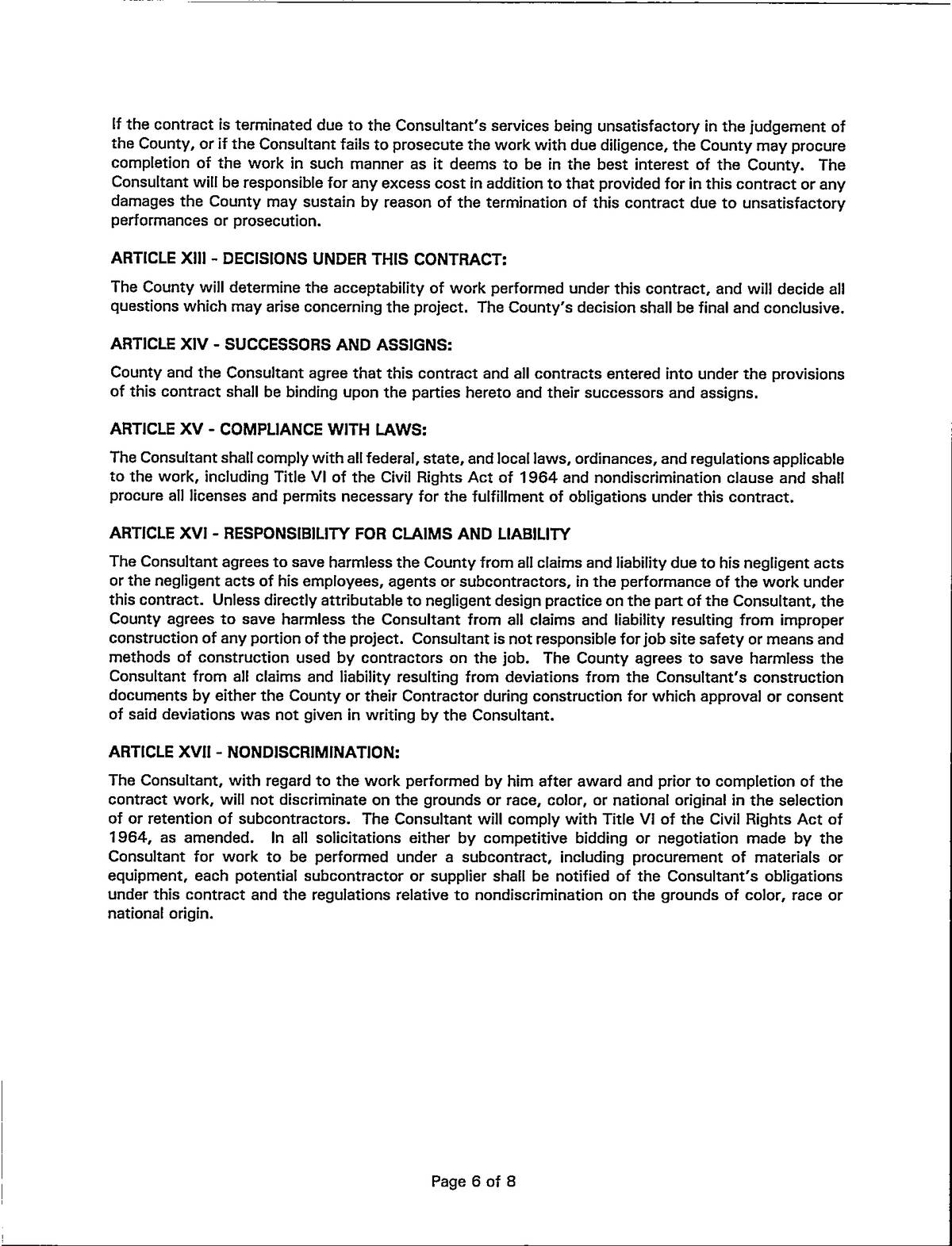 If the contract is terminated due to the Consultant's services being unsatisfactory in the judgement of the County, or if the Consultant fails to prosecute the work with due diligence, the County may procure completion of the work in such manner as it deems to be in the best interest of the County. The Consultant will be responsible for any excess cost in addition to that provided for in this contract or any damages the County may sustain by reason of the termination of this contract due to unsatisfactory performances or prosecution.

ARTICLE XIII - DECISIONS UNDER THIS CONTRACT:

The County will determine the acceptability of work performed under this contract, and will decide all questions which may arise concerning the project. The County's decision shall be final and conclusive.

ARTICLE XIV - SUCCESSORS AND ASSIGNS:

County and the Consultant agree that this contract and all contracts entered into under the provisions of this contract shall be binding upon the parties hereto and their successors and assigns.

ARTICLE XV - COMPLIANCE WITH LAWS:

The Consultant shall comply with all federal, state, and local laws, ordinances, and regulations applicable to the work, including Title VI of the Civil Rights Act of 1964 and nondiscrimination clause and shall procure all licenses and permits necessary for the fulfillment of obligations under this contract.

ARTICLE XVI - RESPONSIBILITY FOR CLAIMS AND LIABILITY

The Consultant agrees to save harmless the County from all claims and liability due to his negligent acts or the negligent acts of his employees, agents or subcontractors, in the performance of the work under this contract. Unless directly attributable to negligent design practice on the part of the Consultant, the County agrees to save harmless the Consultant from all claims and liability resulting from improper construction of any portion of the project. Consultant is not responsible for job site safety or means and methods of construction used by contractors on the job. The County agrees to save harmless the Consultant from all claims and liability resulting from deviations from the Consultant's construction documents by either the County or their Contractor during construction for which approval or consent of said deviations was not given in writing by the Consultant.

ARTICLE XVII - NONDISCRIMINATION:

The Consultant, with regard to the work performed by him after award and prior to completion of the contract work, will not discriminate on the grounds or race, color, or national original in the selection of or retention of subcontractors. The Consultant will comply with Title VI of the Civil Rights Act of 1964, as amended. In all solicitations either by competitive bidding or negotiation made by the Consultant for work to be performed under a subcontract, including procurement of materials or equipment, each potential subcontractor or supplier shall be notified of the Consultant's obligations under this contract and the regulations relative to nondiscrimination on the grounds of color, race or national origin.

Page 6 of 8